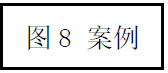 图 8 案例